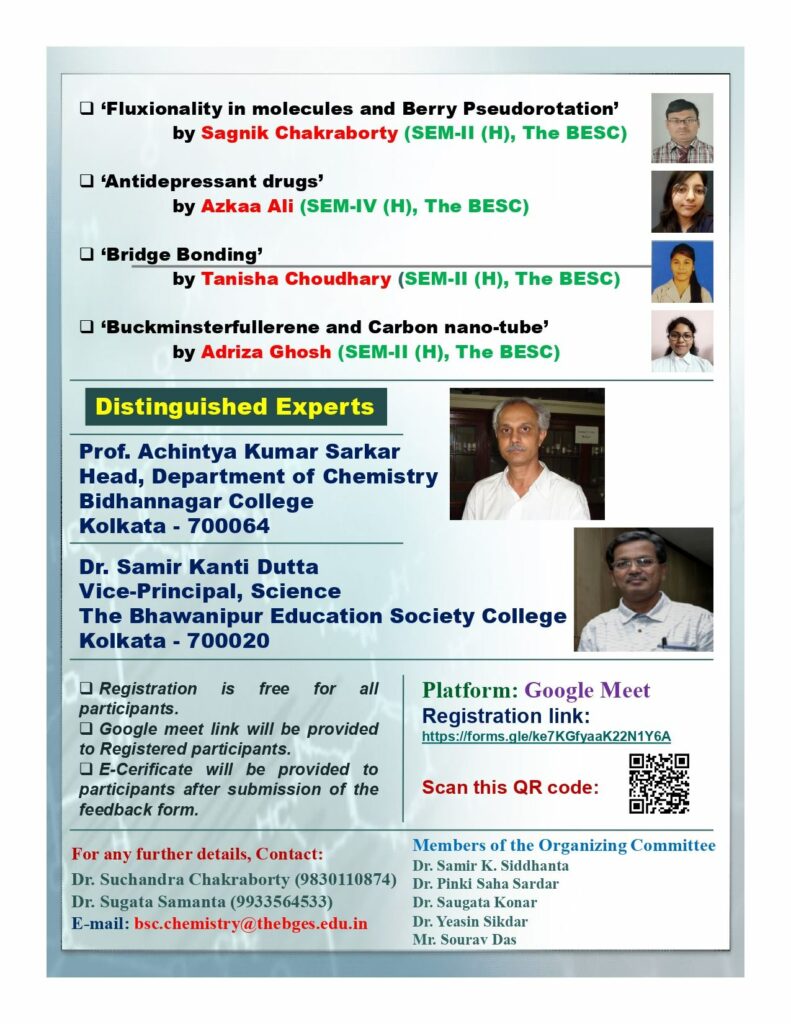 ☐ 'Fluxionality in molecules and Berry Pseudorotation'
by Sagnik Chakraborty (SEM-II (H), The BESC)

☐ 'Antidepressant drugs'
by Azkaa Ali (SEM-IV (H), The BESC)

☐ 'Bridge Bonding'
by Tanisha Choudhary (SEM-II (H), The BESC)

☐ 'Buckminsterfullerene and Carbon nano-tube'
by Adriza Ghosh (SEM-II (H), The BESC)

Distinguished Experts

Prof. Achintya Kumar Sarkar
Head, Department of Chemistry
Bidhannagar College
Kolkata - 700064

Dr. Samir Kanti Dutta
Vice-Principal, Science
The Bhawanipur Education Society College
Kolkata - 700020

☐ Registration is free for all participants.
☐ Google meet link will be provided to Registered participants.
☐ E-Cerificate will be provided to participants after submission of the feedback form.

Platform: Google Meet
Registration link:
https://forms.gle/ke7KGfyaaK22N1Y6A

Scan this QR code:

For any further details, Contact:
Dr. Suchandra Chakraborty (9830110874)
Dr. Sugata Samanta (9933564533)
E-mail: bsc.chemistry@thebges.edu.in

Members of the Organizing Committee
Dr. Samir K. Siddhanta
Dr. Pinki Saha Sardar
Dr. Saugata Konar
Dr. Yeasin Sikdar
Mr. Sourav Das